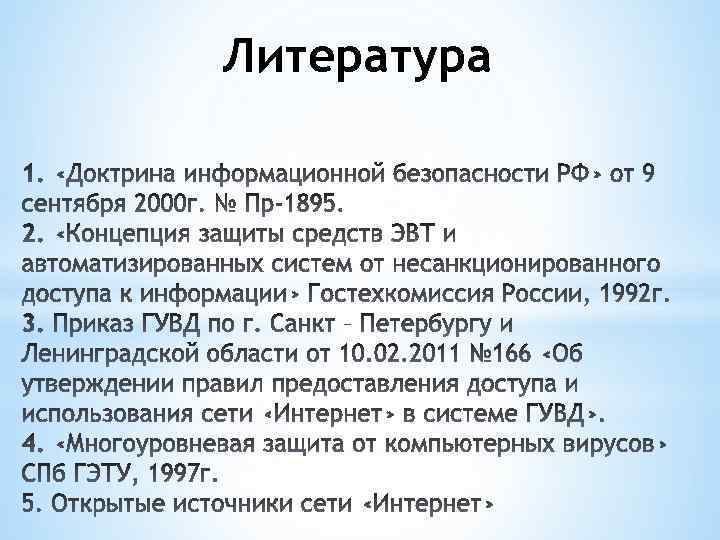 Литература

1. «Доктрина информационной безопасности РФ» от 9 сентября 2000г. № Пр-1895.
2. «Концепция защиты средств ЭВТ и автоматизированных систем от несанкционированного доступа к информации» Гостехкомиссия России, 1992г.
3. Приказ ГУВД по г. Санкт – Петербургу и Ленинградской области от 10.02.2011 №166 «Об утверждении правил предоставления доступа и использования сети «Интернет» в системе ГУВД».
4. «Многоуровневая защита от компьютерных вирусов» СПб ГЭТУ, 1997г.
5. Открытые источники сети «Интернет»